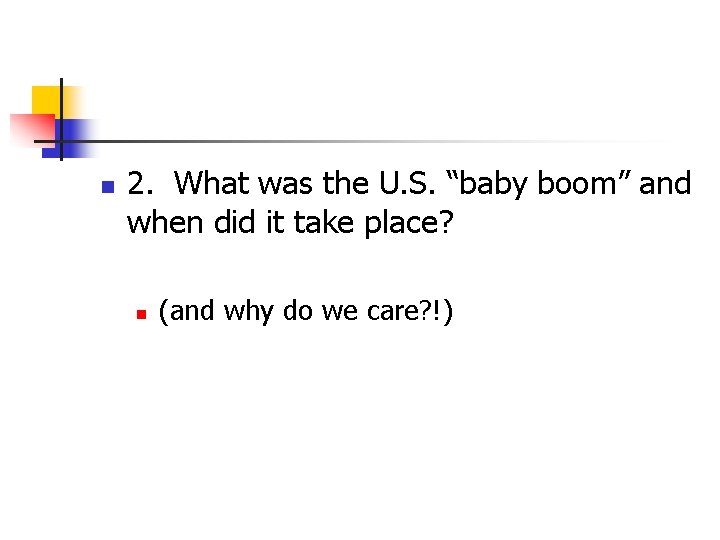 2. What was the U.S. “baby boom” and when did it take place?

(and why do we care?!)